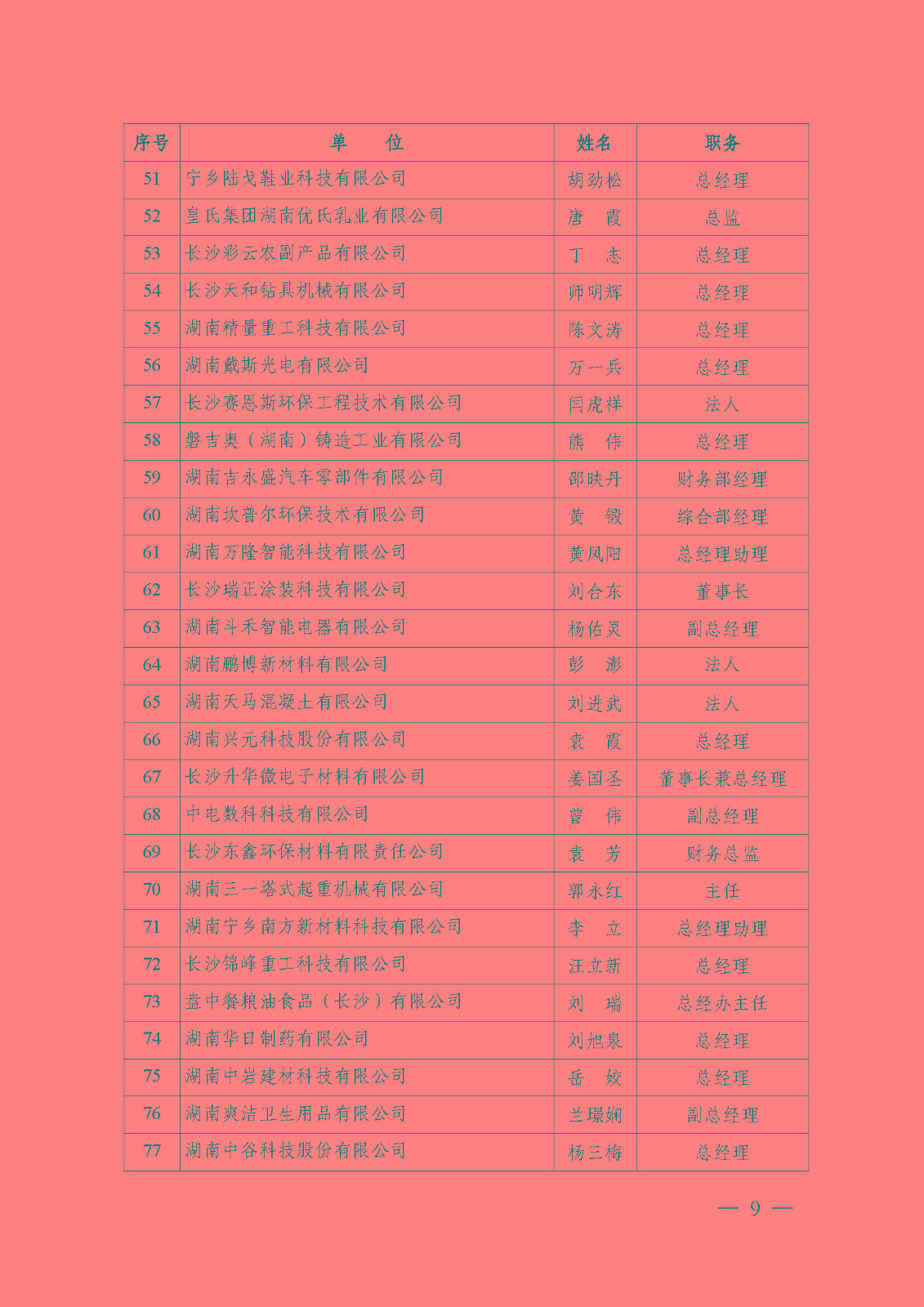 | 序号 | 单　　位 | 姓名 | 职务 |
|---|---|---|---|
| 51 | 宁乡陆戈鞋业科技有限公司 | 胡劲松 | 总经理 |
| 52 | 皇氏集团湖南优氏乳业有限公司 | 唐　霞 | 总监 |
| 53 | 长沙彩云农副产品有限公司 | 丁　志 | 总经理 |
| 54 | 长沙天和钻具机械有限公司 | 师明辉 | 总经理 |
| 55 | 湖南精量重工科技有限公司 | 陈文涛 | 总经理 |
| 56 | 湖南戴斯光电有限公司 | 万一兵 | 总经理 |
| 57 | 长沙赛恩斯环保工程技术有限公司 | 闫虎祥 | 法人 |
| 58 | 磐吉奥（湖南）铸造工业有限公司 | 熊　伟 | 总经理 |
| 59 | 湖南吉永盛汽车零部件有限公司 | 邵映丹 | 财务部经理 |
| 60 | 湖南坎普尔环保技术有限公司 | 黄　锻 | 综合部经理 |
| 61 | 湖南万隆智能科技有限公司 | 黄凤阳 | 总经理助理 |
| 62 | 长沙瑞正涂装科技有限公司 | 刘合东 | 董事长 |
| 63 | 湖南斗禾智能电器有限公司 | 杨佑灵 | 副总经理 |
| 64 | 湖南鹏博新材料有限公司 | 彭　澎 | 法人 |
| 65 | 湖南天马混凝土有限公司 | 刘进武 | 法人 |
| 66 | 湖南兴元科技股份有限公司 | 袁　霞 | 总经理 |
| 67 | 长沙升华微电子材料有限公司 | 姜国圣 | 董事长兼总经理 |
| 68 | 中电数科科技有限公司 | 曾　伟 | 副总经理 |
| 69 | 长沙东鑫环保材料有限责任公司 | 袁　芳 | 财务总监 |
| 70 | 湖南三一塔式起重机械有限公司 | 郭永红 | 主任 |
| 71 | 湖南宁乡南方新材料科技有限公司 | 李　立 | 总经理助理 |
| 72 | 长沙锦峰重工科技有限公司 | 汪立新 | 总经理 |
| 73 | 盘中餐粮油食品（长沙）有限公司 | 刘　瑞 | 总经办主任 |
| 74 | 湖南华日制药有限公司 | 刘旭泉 | 总经理 |
| 75 | 湖南中岩建材科技有限公司 | 岳　姣 | 总经理 |
| 76 | 湖南爽洁卫生用品有限公司 | 兰璟娴 | 副总经理 |
| 77 | 湖南中谷科技股份有限公司 | 杨三梅 | 总经理 |

— 9 —